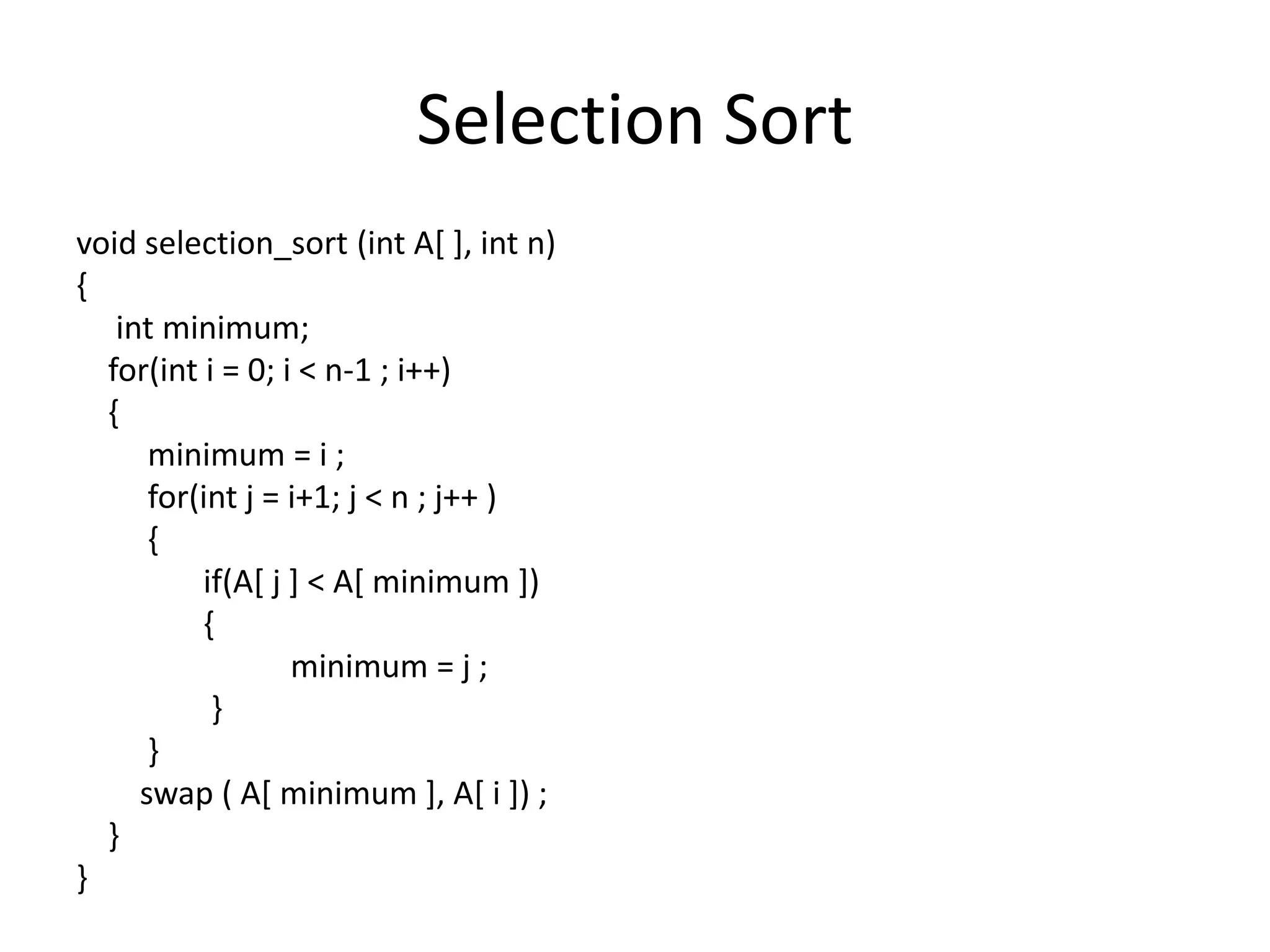 Selection Sort

void selection_sort (int A[ ], int n)
{
 int minimum;
 for(int i = 0; i < n-1 ; i++)
 {
 minimum = i ;
 for(int j = i+1; j < n ; j++ )
 {
 if(A[ j ] < A[ minimum ])
 {
 minimum = j ;
 }
 }
 swap ( A[ minimum ], A[ i ]) ;
 }
}